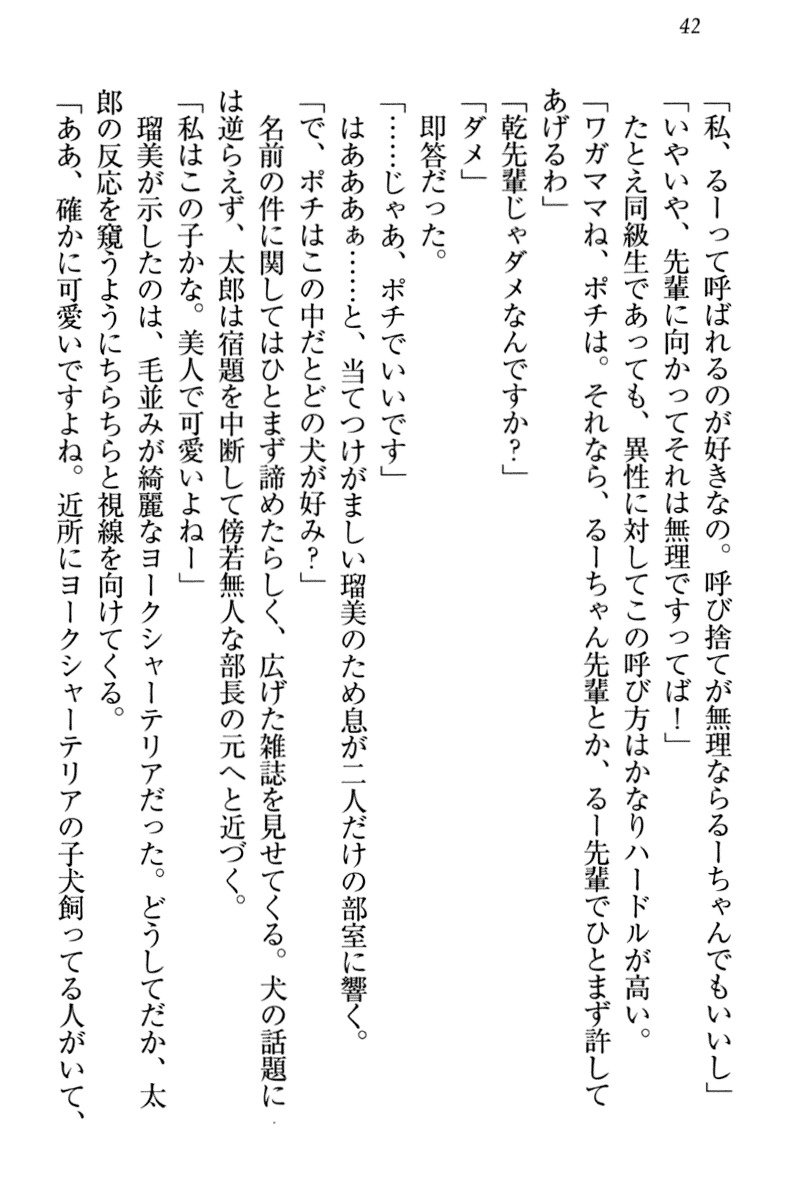 42

「私、るーって呼ばれるのが好きなの。呼び捨てが無理ならるーちゃんでもいいし」

「いやいや、先輩に向かってそれは無理ですってば！」

たとえ同級生であっても、異性に対してこの呼び方はかなりハードルが高い。

「ワガママね、ポチは。それなら、るーちゃん先輩とか、るー先輩でひとまず許してあげるわ」

「乾先輩じゃダメなんですか？」

「ダメ」

即答だった。

「……じゃあ、ポチでいいです」

はあああぁ……と、当てつけがましい瑠美のため息が二人だけの部室に響く。

「で、ポチはこの中だとどの犬が好み？」

名前の件に関してはひとまず諦めたらしく、広げた雑誌を見せてくる。犬の話題には逆らえず、太郎は宿題を中断して傍若無人な部長の元へと近づく。

「私はこの子かな。美人で可愛いよねー」

瑠美が示したのは、毛並みが綺麗なヨークシャーテリアだった。どうしてだか、太郎の反応を窺うようにちらちらと視線を向けてくる。

「ああ、確かに可愛いですよね。近所にヨークシャーテリアの子犬飼ってる人がいて、